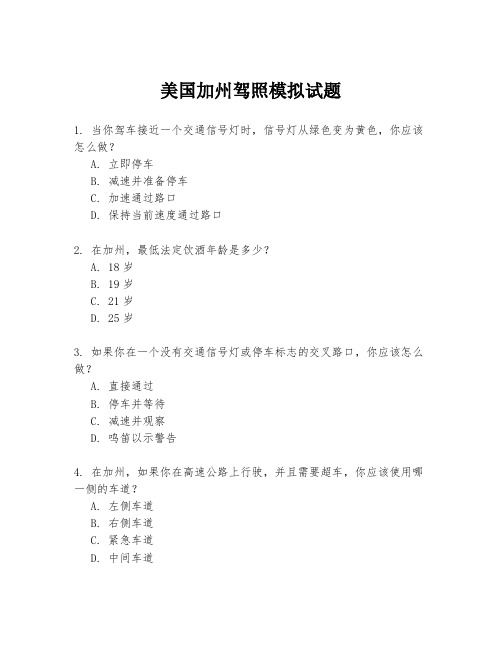 美国加州驾照模拟试题

1. 当你驾车接近一个交通信号灯时，信号灯从绿色变为黄色，你应该怎么做？
A. 立即停车
B. 减速并准备停车
C. 加速通过路口
D. 保持当前速度通过路口

2. 在加州，最低法定饮酒年龄是多少？
A. 18 岁
B. 19 岁
C. 21 岁
D. 25 岁

3. 如果你在一个没有交通信号灯或停车标志的交叉路口，你应该怎么做？
A. 直接通过
B. 停车并等待
C. 减速并观察
D. 鸣笛以示警告

4. 在加州，如果你在高速公路上行驶，并且需要超车，你应该使用哪一侧的车道？
A. 左侧车道
B. 右侧车道
C. 紧急车道
D. 中间车道